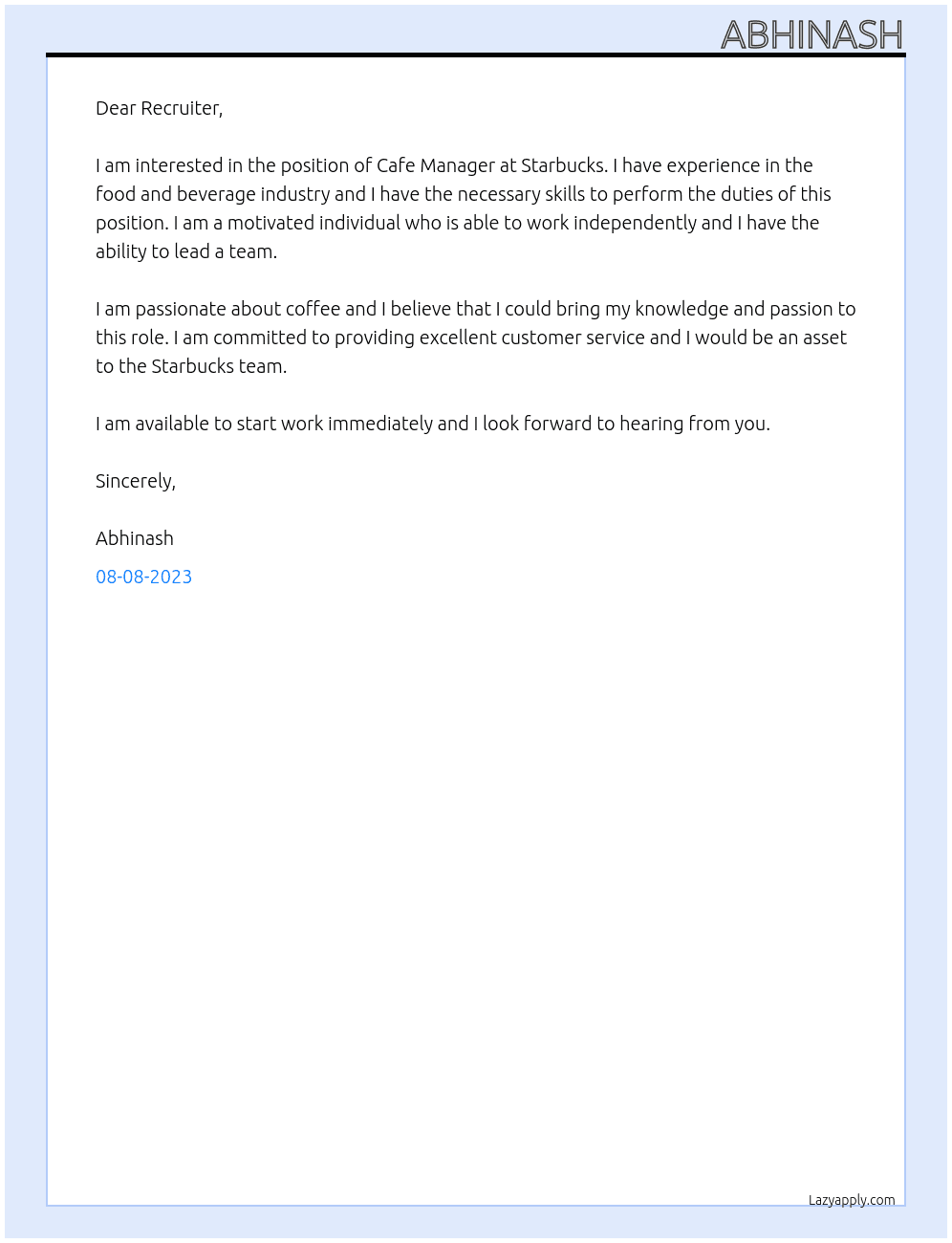 ABHINASH

Dear Recruiter,

I am interested in the position of Cafe Manager at Starbucks. I have experience in the food and beverage industry and I have the necessary skills to perform the duties of this position. I am a motivated individual who is able to work independently and I have the ability to lead a team.

I am passionate about coffee and I believe that I could bring my knowledge and passion to this role. I am committed to providing excellent customer service and I would be an asset to the Starbucks team.

I am available to start work immediately and I look forward to hearing from you.

Sincerely,

Abhinash

08-08-2023

Lazyapply.com